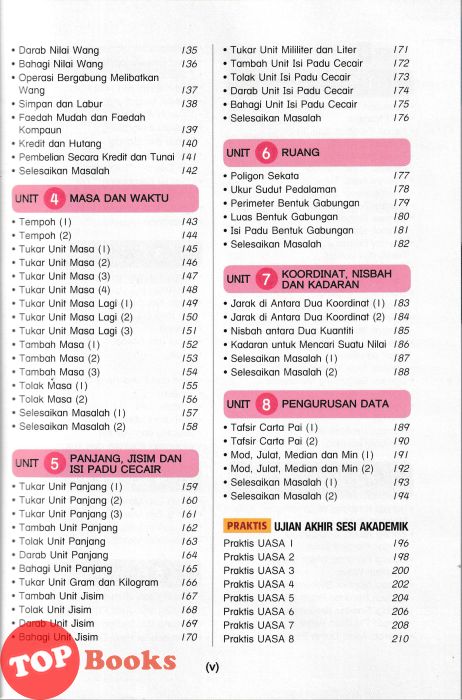 • Darab Nilai Wang 135
• Bahagi Nilai Wang 136
• Operasi Bergabung Melibatkan Wang 137
• Simpan dan Labur 138
• Faedah Mudah dan Faedah Kompaun 139
• Kredit dan Hutang 140
• Pembelian Secara Kredit dan Tunai 141
• Selesaikan Masalah 142

UNIT 4 MASA DAN WAKTU

• Tempoh (1) 143
• Tempoh (2) 144
• Tukar Unit Masa (1) 145
• Tukar Unit Masa (2) 146
• Tukar Unit Masa (3) 147
• Tukar Unit Masa (4) 148
• Tukar Unit Masa Lagi (1) 149
• Tukar Unit Masa Lagi (2) 150
• Tukar Unit Masa Lagi (3) 151
• Tambah Masa (1) 152
• Tambah Masa (2) 153
• Tambah Masa (3) 154
• Tolak Masa (1) 155
• Tolak Masa (2) 156
• Selesaikan Masalah (1) 157
• Selesaikan Masalah (2) 158

UNIT 5 PANJANG, JISIM DAN ISI PADU CECAIR

• Tukar Unit Panjang (1) 159
• Tukar Unit Panjang (2) 160
• Tukar Unit Panjang (3) 161
• Tambah Unit Panjang 162
• Tolak Unit Panjang 163
• Darab Unit Panjang 164
• Bahagi Unit Panjang 165
• Tukar Unit Gram dan Kilogram 166
• Tambah Unit Jisim 167
• Tolak Unit Jisim 168
• Darab Unit Jisim 169
• Bahagi Unit Jisim 170

• Tukar Unit Mililiter dan Liter 171
• Tambah Unit Isi Padu Cecair 172
• Tolak Unit Isi Padu Cecair 173
• Darab Unit Isi Padu Cecair 174
• Bahagi Unit Isi Padu Cecair 175
• Selesaikan Masalah 176

UNIT 6 RUANG

• Poligon Sekata 177
• Ukur Sudut Pedalaman 178
• Perimeter Bentuk Gabungan 179
• Luas Bentuk Gabungan 180
• Isi Padu Bentuk Gabungan 181
• Selesaikan Masalah 182

UNIT 7 KOORDINAT, NISBAH DAN KADARAN

• Jarak di Antara Dua Koordinat (1) 183
• Jarak di Antara Dua Koordinat (2) 184
• Nisbah antara Dua Kuantiti 185
• Kadaran untuk Mencari Suatu Nilai 186
• Selesaikan Masalah (1) 187
• Selesaikan Masalah (2) 188

UNIT 8 PENGURUSAN DATA

• Tafsir Carta Pai (1) 189
• Tafsir Carta Pai (2) 190
• Mod, Julat, Median dan Min (1) 191
• Mod, Julat, Median dan Min (2) 192
• Selesaikan Masalah (1) 193
• Selesaikan Masalah (2) 194

PRAKTIS UJIAN AKHIR SESI AKADEMIK

Praktis UASA 1 196
Praktis UASA 2 198
Praktis UASA 3 200
Praktis UASA 4 202
Praktis UASA 5 204
Praktis UASA 6 206
Praktis UASA 7 208
Praktis UASA 8 210

TOP Books

(v)